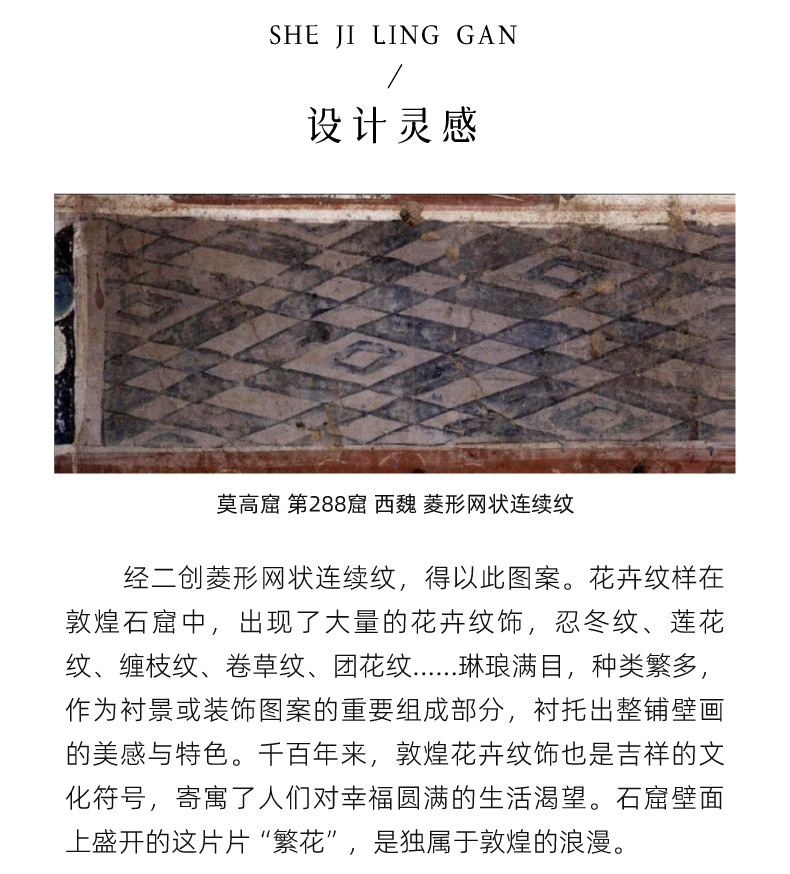 SHE JI LING GAN

/

设计灵感

莫高窟 第288窟 西魏 菱形网状连续纹

经二创菱形网状连续纹，得以此图案。花卉纹样在敦煌石窟中，出现了大量的花卉纹饰，忍冬纹、莲花纹、缠枝纹、卷草纹、团花纹……琳琅满目，种类繁多，作为衬景或装饰图案的重要组成部分，衬托出整铺壁画的美感与特色。千百年来，敦煌花卉纹饰也是吉祥的文化符号，寄寓了人们对幸福圆满的生活渴望。石窟壁面上盛开的这片片“繁花”，是独属于敦煌的浪漫。